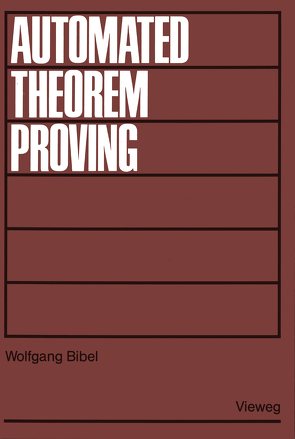 AUTOMATED
THEOREM
PROVING

Wolfgang Bibel

Vieweg